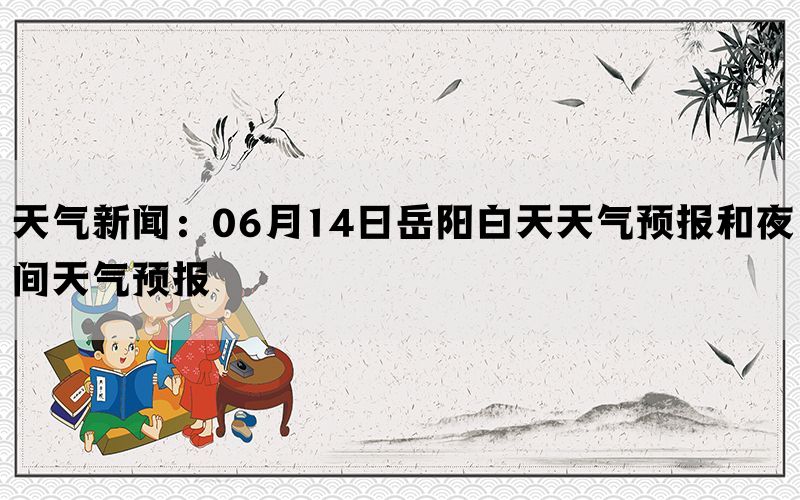 天气新闻：06月14日岳阳白天天气预报和夜间天气预报